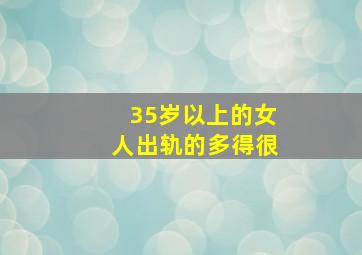 35岁以上的女人出轨的多得很